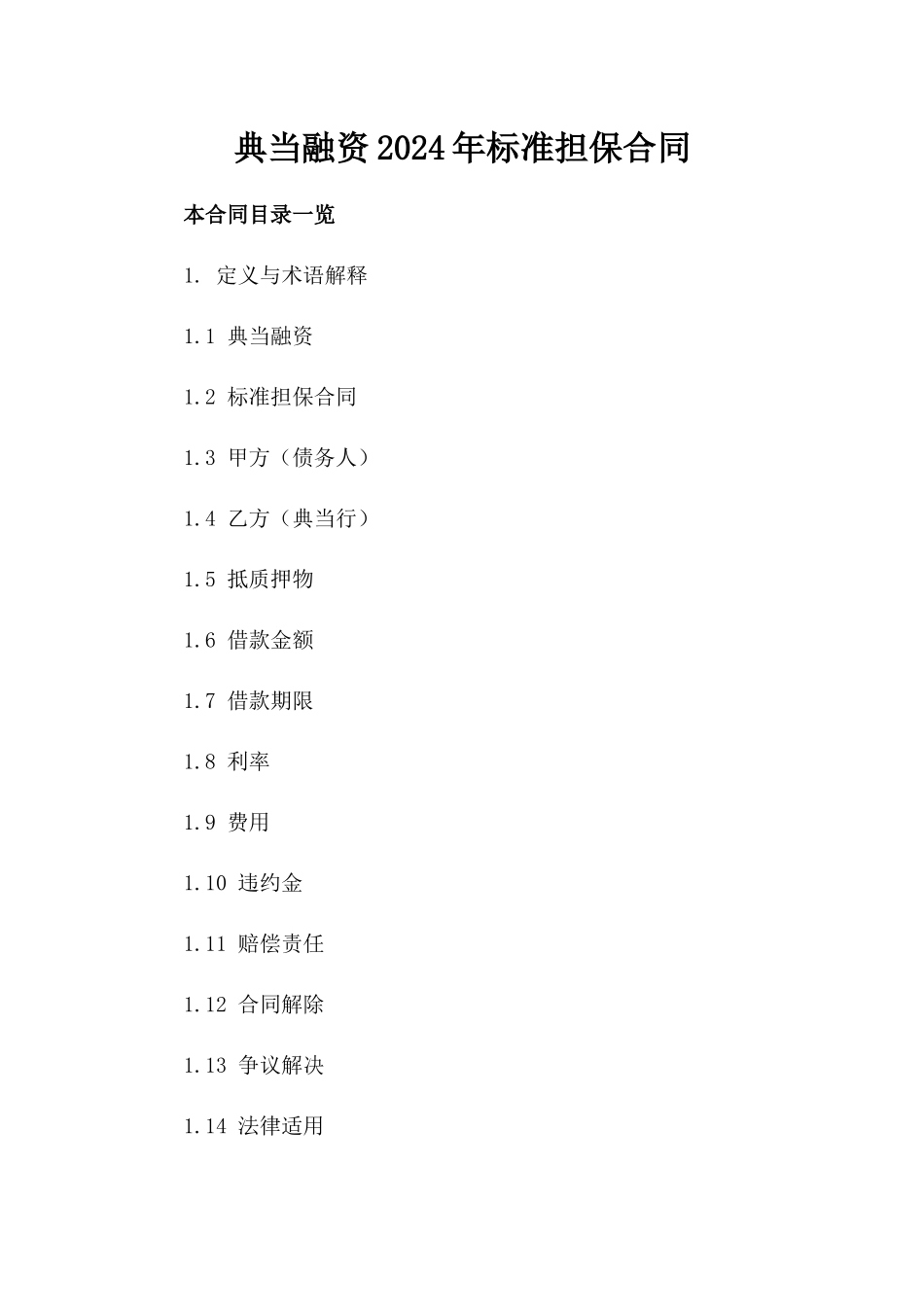 典当融资2024年标准担保合同

本合同目录一览

1. 定义与术语解释

1.1 典当融资

1.2 标准担保合同

1.3 甲方（债务人）

1.4 乙方（典当行）

1.5 抵质押物

1.6 借款金额

1.7 借款期限

1.8 利率

1.9 费用

1.10 违约金

1.11 赔偿责任

1.12 合同解除

1.13 争议解决

1.14 法律适用